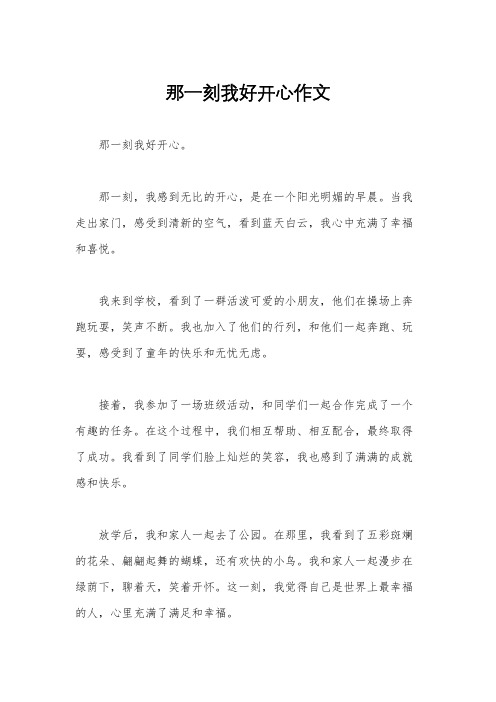 那一刻我好开心作文

那一刻我好开心。

那一刻，我感到无比的开心，是在一个阳光明媚的早晨。当我走出家门，感受到清新的空气，看到蓝天白云，我心中充满了幸福和喜悦。

我来到学校，看到了一群活泼可爱的小朋友，他们在操场上奔跑玩耍，笑声不断。我也加入了他们的行列，和他们一起奔跑、玩耍，感受到了童年的快乐和无忧无虑。

接着，我参加了一场班级活动，和同学们一起合作完成了一个有趣的任务。在这个过程中，我们相互帮助、相互配合，最终取得了成功。我看到了同学们脸上灿烂的笑容，我也感到了满满的成就感和快乐。

放学后，我和家人一起去了公园。在那里，我看到了五彩斑斓的花朵、翩翩起舞的蝴蝶，还有欢快的小鸟。我和家人一起漫步在绿荫下，聊着天，笑着开怀。这一刻，我觉得自己是世界上最幸福的人，心里充满了满足和幸福。